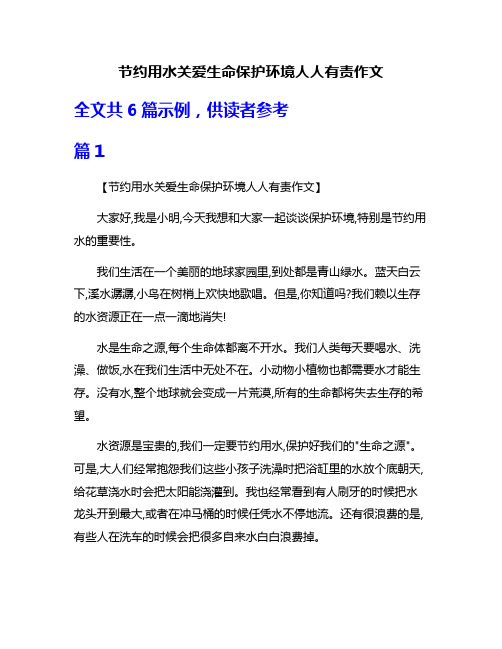 节约用水关爱生命保护环境人人有责作文

全文共 6 篇示例，供读者参考

篇 1

【节约用水关爱生命保护环境人人有责作文】

大家好,我是小明,今天我想和大家一起谈谈保护环境,特别是节约用水的重要性。

我们生活在一个美丽的地球家园里,到处都是青山绿水。蓝天白云下,溪水潺潺,小鸟在树梢上欢快地歌唱。但是,你知道吗?我们赖以生存的水资源正在一点一滴地消失!

水是生命之源,每个生命体都离不开水。我们人类每天要喝水、洗澡、做饭,水在我们生活中无处不在。小动物小植物也都需要水才能生存。没有水,整个地球就会变成一片荒漠,所有的生命都将失去生存的希望。

水资源是宝贵的,我们一定要节约用水,保护好我们的"生命之源"。可是,大人们经常抱怨我们这些小孩子洗澡时把浴缸里的水放个底朝天,给花草浇水时会把太阳能浇灌到。我也经常看到有人刷牙的时候把水龙头开到最大,或者在冲马桶的时候任凭水不停地流。还有很浪费的是,有些人在洗车的时候会把很多自来水白白浪费掉。